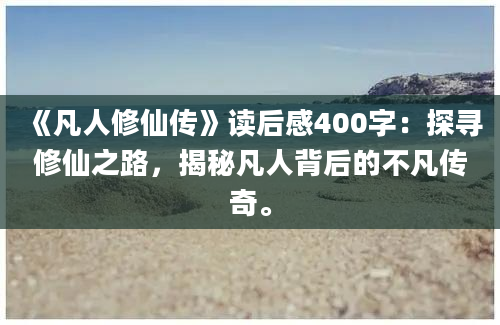 《凡人修仙传》读后感400字：探寻修仙之路，揭秘凡人背后的不凡传奇。